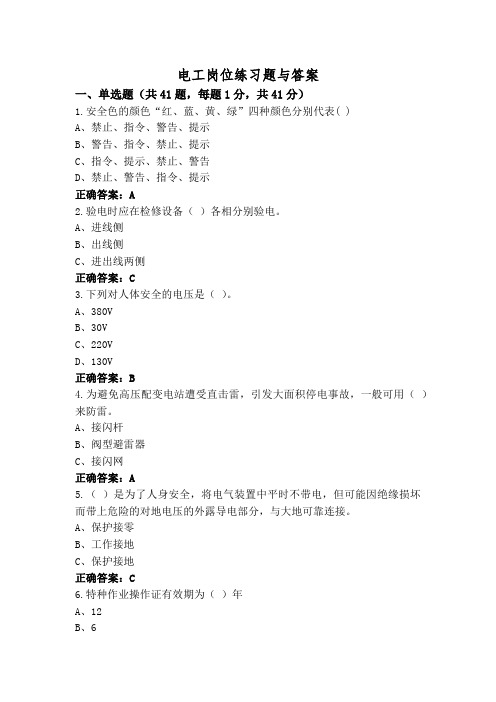 电工岗位练习题与答案

一、单选题（共41题，每题1分，共41分）

1.安全色的颜色“红、蓝、黄、绿”四种颜色分别代表( )

A、禁止、指令、警告、提示

B、警告、指令、禁止、提示

C、指令、提示、禁止、警告

D、禁止、警告、指令、提示

正确答案：A

2.验电时应在检修设备（ ）各相分别验电。

A、进线侧

B、出线侧

C、进出线两侧

正确答案：C

3.下列对人体安全的电压是（ ）。

A、380V

B、30V

C、220V

D、130V

正确答案：B

4.为避免高压配变电站遭受直击雷，引发大面积停电事故，一般可用（ ）来防雷。

A、接闪杆

B、阀型避雷器

C、接闪网

正确答案：A

5.（ ）是为了人身安全，将电气装置中平时不带电，但可能因绝缘损坏而带上危险的对地电压的外露导电部分，与大地可靠连接。

A、保护接零

B、工作接地

C、保护接地

正确答案：C

6.特种作业操作证有效期为（ ）年

A、12

B、6